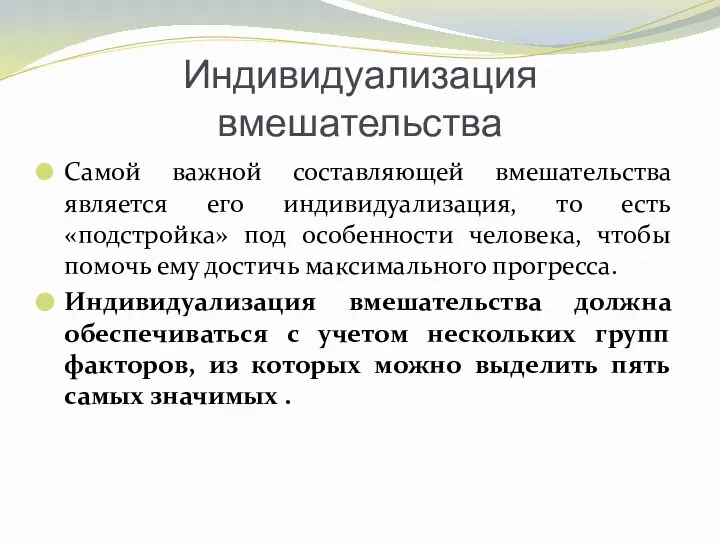 Индивидуализация вмешательства

Самой важной составляющей вмешательства является его индивидуализация, то есть «подстройка» под особенности человека, чтобы помочь ему достичь максимального прогресса.

Индивидуализация вмешательства должна обеспечиваться с учетом нескольких групп факторов, из которых можно выделить пять самых значимых .